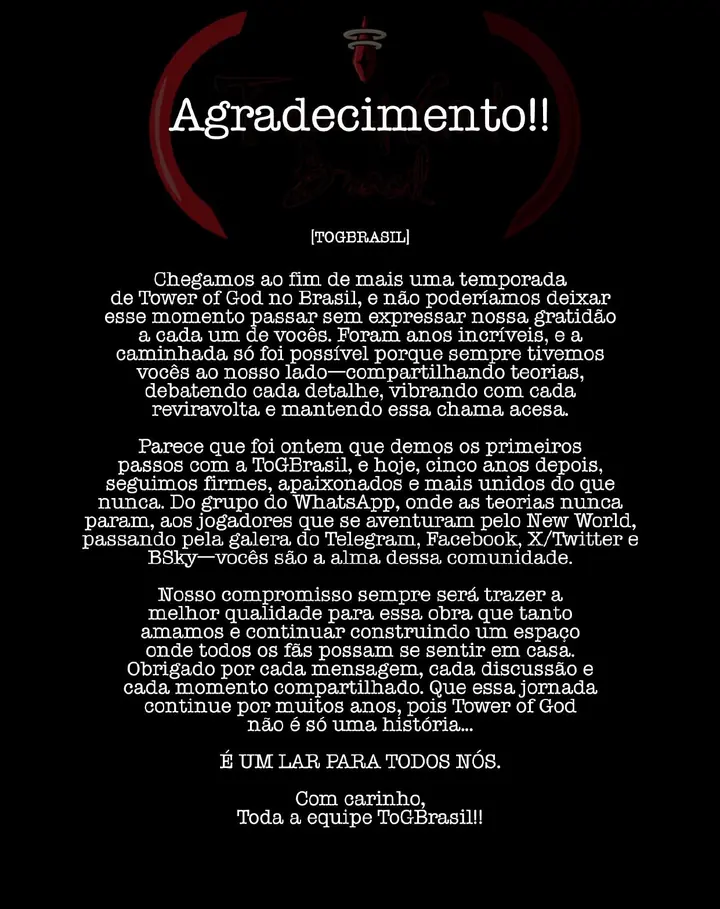 Agradecimento!!

[TOGBRASIL]

Chegamos ao fim de mais uma temporada de Tower of God no Brasil, e não poderíamos deixar esse momento passar sem expressar nossa gratidão a cada um de vocês. Foram anos incríveis, e a caminhada só foi possível porque sempre tivemos vocês ao nosso lado—compartilhando teorias, debatendo cada detalhe, vibrando com cada reviravolta e mantendo essa chama acesa.

Parece que foi ontem que demos os primeiros passos com a ToGBrasil, e hoje, cinco anos depois, seguimos firmes, apaixonados e mais unidos do que nunca. Do grupo do WhatsApp, onde as teorias nunca param, aos jogadores que se aventuram pelo New World, passando pela galera do Telegram, Facebook, X/Twitter e BSky—vocês são a alma dessa comunidade.

Nosso compromisso sempre será trazer a melhor qualidade para essa obra que tanto amamos e continuar construindo um espaço onde todos os fãs possam se sentir em casa. Obrigado por cada mensagem, cada discussão e cada momento compartilhado. Que essa jornada continue por muitos anos, pois Tower of God não é só uma história...

É UM LAR PARA TODOS NÓS.

Com carinho,
Toda a equipe ToGBrasil!!